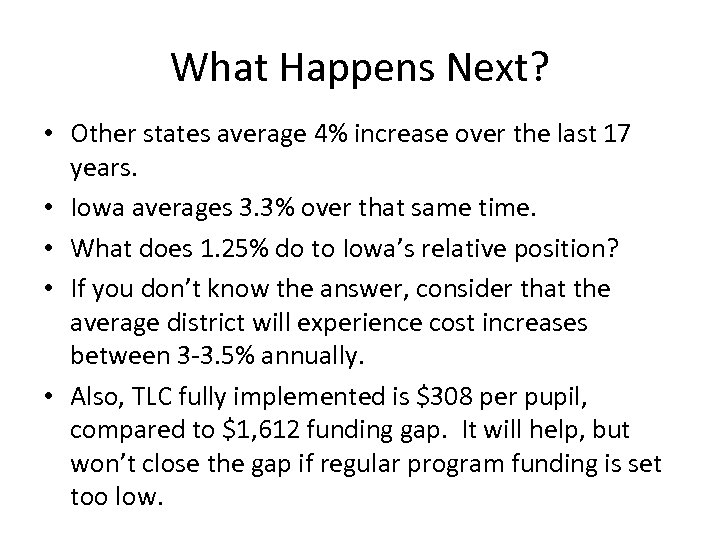 What Happens Next?

• Other states average 4% increase over the last 17 years.
• Iowa averages 3.3% over that same time.
• What does 1.25% do to Iowa's relative position?
• If you don't know the answer, consider that the average district will experience cost increases between 3-3.5% annually.
• Also, TLC fully implemented is \$308 per pupil, compared to \$1,612 funding gap. It will help, but won't close the gap if regular program funding is set too low.